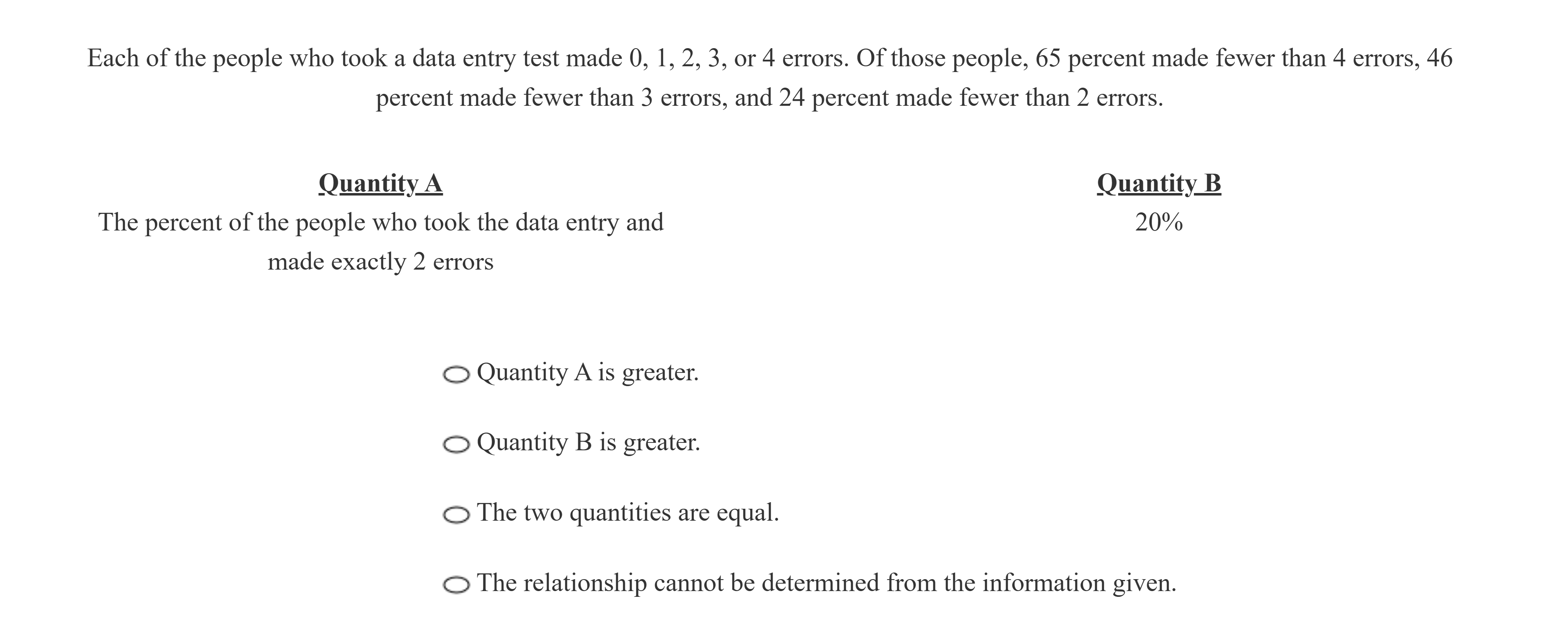 Each of the people who took a data entry test made 0, 1, 2, 3, or 4 errors. Of those people, 65 percent made fewer than 4 errors, 46 percent made fewer than 3 errors, and 24 percent made fewer than 2 errors.

Quantity A
The percent of the people who took the data entry and made exactly 2 errors

Quantity B
20%

Quantity A is greater.

Quantity B is greater.

The two quantities are equal.

The relationship cannot be determined from the information given.